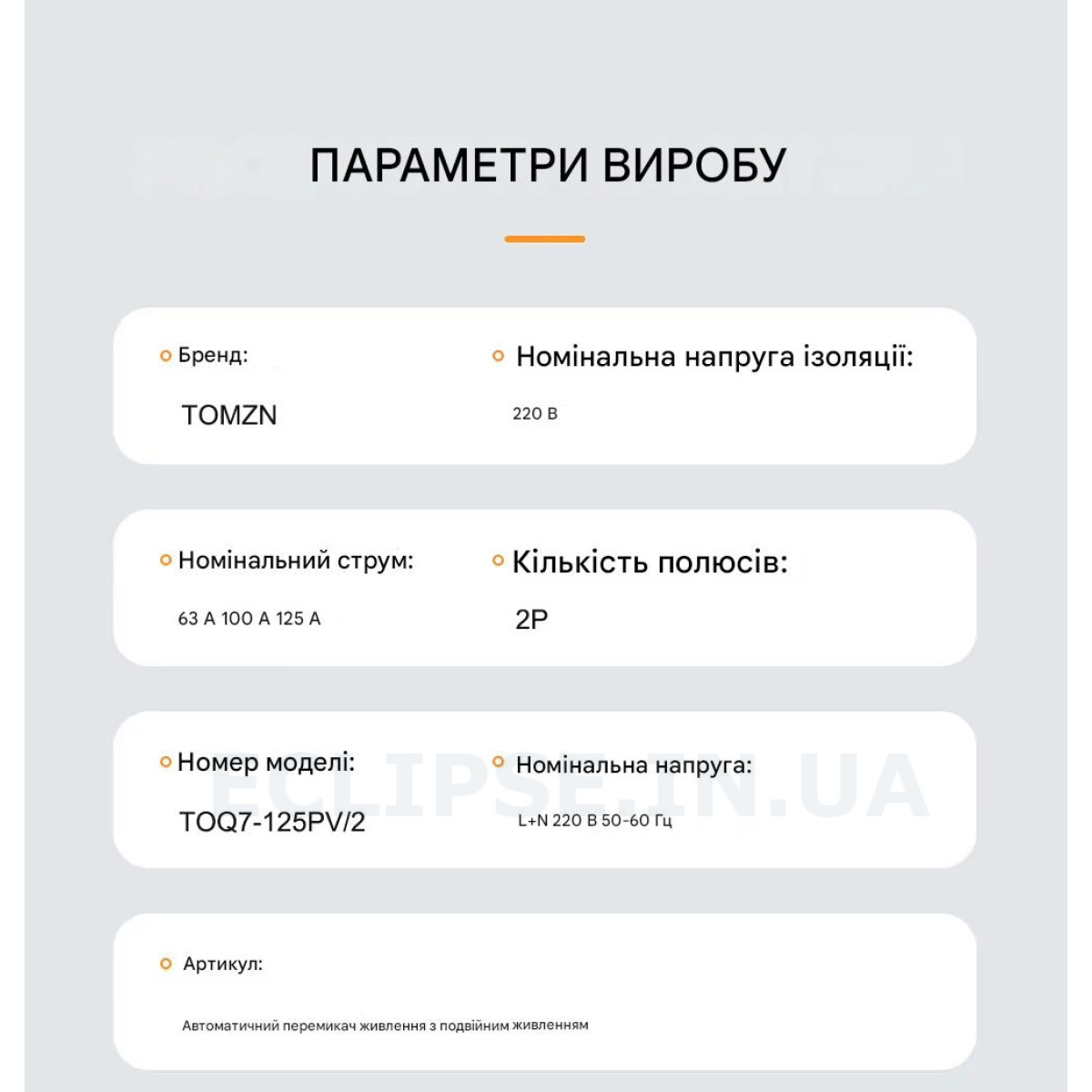 ПАРАМЕТРИ ВИРОБУ

Бренд:

TOMZN

Номінальна напруга ізоляції:

220 В

Номінальний струм:

63 А 100 А 125 А

Кількість полюсів:

2P

Номер моделі:

TOQ7-125PV/2

Номінальна напруга:

L+N 220 В 50-60 Гц

ECLIPSE.IN.UA

Артикул:

Автоматичний перемикач живлення з подвійним живленням